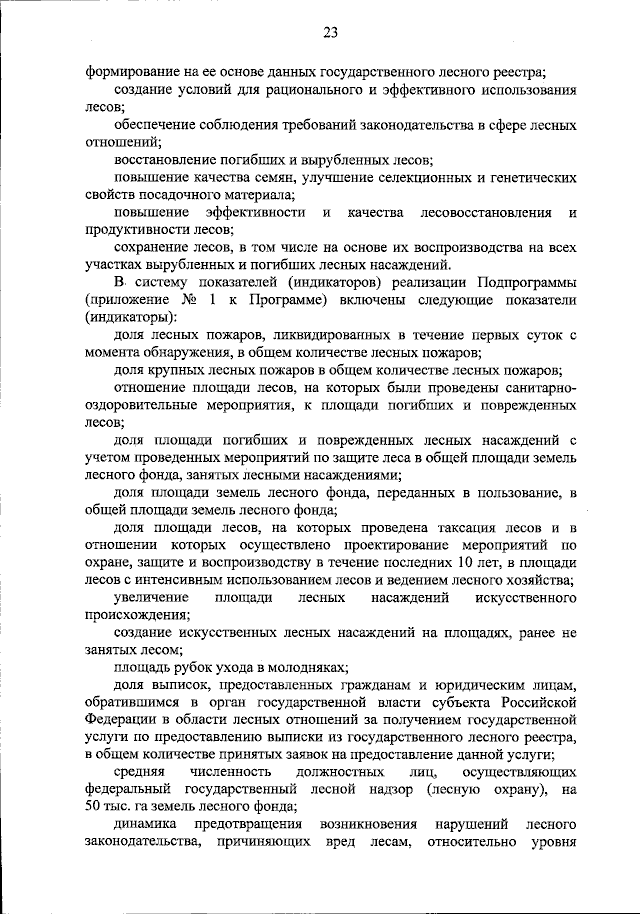 23

формирование на ее основе данных государственного лесного реестра;

создание условий для рационального и эффективного использования лесов;

обеспечение соблюдения требований законодательства в сфере лесных отношений;

восстановление погибших и вырубленных лесов;

повышение качества семян, улучшение селекционных и генетических свойств посадочного материала;

повышение эффективности и качества лесовосстановления и продуктивности лесов;

сохранение лесов, в том числе на основе их воспроизводства на всех участках вырубленных и погибших лесных насаждений.

В систему показателей (индикаторов) реализации Подпрограммы (приложение № 1 к Программе) включены следующие показатели (индикаторы):

доля лесных пожаров, ликвидированных в течение первых суток с момента обнаружения, в общем количестве лесных пожаров;

доля крупных лесных пожаров в общем количестве лесных пожаров;

отношение площади лесов, на которых были проведены санитарно-оздоровительные мероприятия, к площади погибших и поврежденных лесов;

доля площади погибших и поврежденных лесных насаждений с учетом проведенных мероприятий по защите леса в общей площади земель лесного фонда, занятых лесными насаждениями;

доля площади земель лесного фонда, переданных в пользование, в общей площади земель лесного фонда;

доля площади лесов, на которых проведена таксация лесов и в отношении которых осуществлено проектирование мероприятий по охране, защите и воспроизводству в течение последних 10 лет, в площади лесов с интенсивным использованием лесов и ведением лесного хозяйства;

увеличение площади лесных насаждений искусственного происхождения;

создание искусственных лесных насаждений на площадях, ранее не занятых лесом;

площадь рубок ухода в молодняках;

доля выписок, предоставленных гражданам и юридическим лицам, обратившимся в орган государственной власти субъекта Российской Федерации в области лесных отношений за получением государственной услуги по предоставлению выписки из государственного лесного реестра, в общем количестве принятых заявок на предоставление данной услуги;

средняя численность должностных лиц, осуществляющих федеральный государственный лесной надзор (лесную охрану), на 50 тыс. га земель лесного фонда;

динамика предотвращения возникновения нарушений лесного законодательства, причиняющих вред лесам, относительно уровня